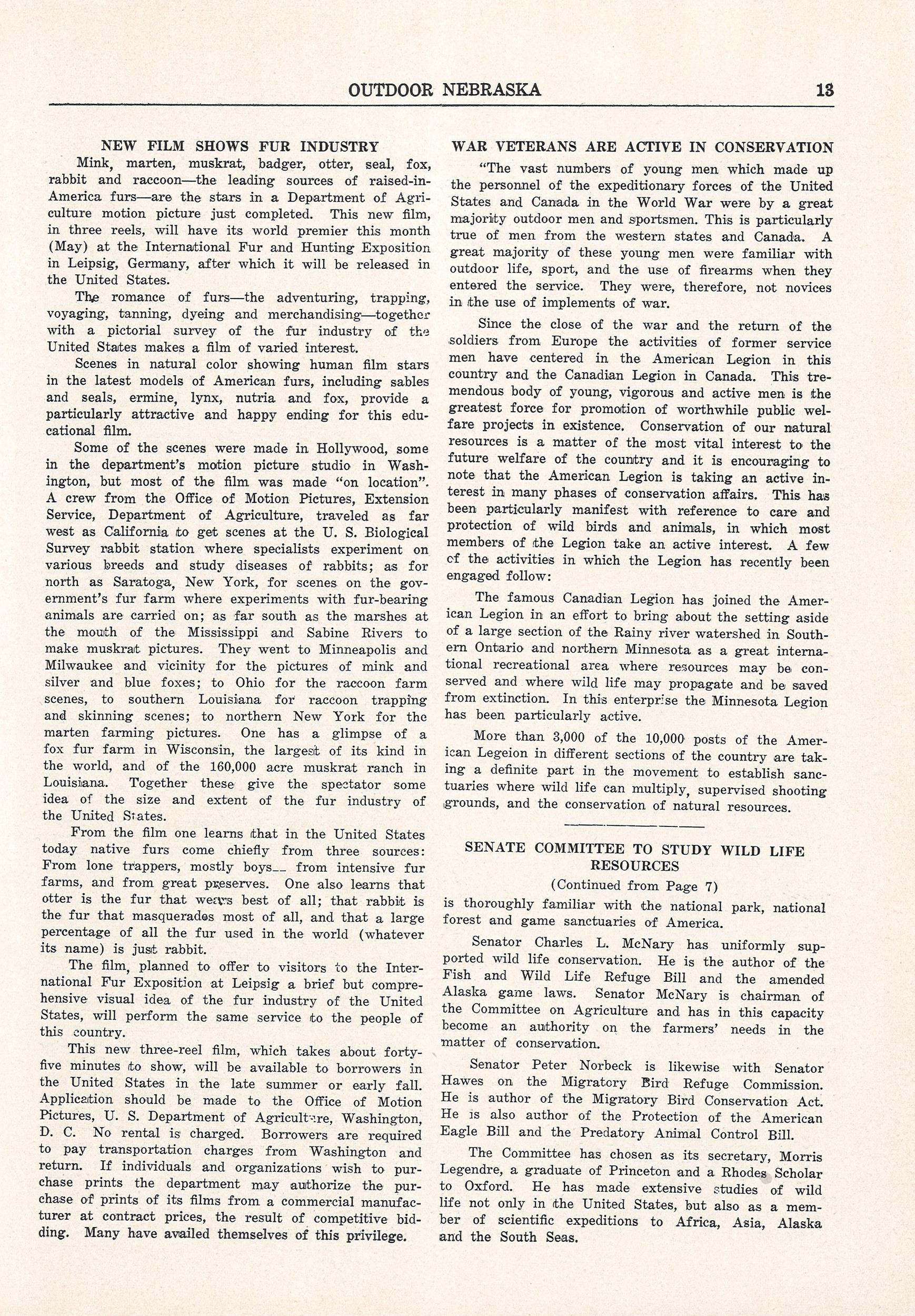 OUTDOOR NEBRASKA 13

NEW FILM SHOWS FUR INDUSTRY

Mink, marten, muskrat, badger, otter, seal, fox, rabbit and raccoon—the leading sources of raised-in-America furs—are the stars in a Department of Agriculture motion picture just completed. This new film, in three reels, will have its world premier this month (May) at the International Fur and Hunting Exposition in Leipsig, Germany, after which it will be released in the United States.

The romance of furs—the adventuring, trapping, voyaging, tanning, dyeing and merchandising—together with a pictorial survey of the fur industry of the United States makes a film of varied interest.

Scenes in natural color showing human film stars in the latest models of American furs, including sables and seals, ermine, lynx, nutria and fox, provide a particularly attractive and happy ending for this educational film.

Some of the scenes were made in Hollywood, some in the department's motion picture studio in Washington, but most of the film was made "on location". A crew from the Office of Motion Pictures, Extension Service, Department of Agriculture, traveled as far west as California to get scenes at the U. S. Biological Survey rabbit station where specialists experiment on various breeds and study diseases of rabbits; as for north as Saratoga, New York, for scenes on the government's fur farm where experiments with fur-bearing animals are carried on; as far south as the marshes at the mouth of the Mississippi and Sabine Rivers to make muskrat pictures. They went to Minneapolis and Milwaukee and vicinity for the pictures of mink and silver and blue foxes; to Ohio for the raccoon farm scenes, to southern Louisiana for raccoon trapping and skinning scenes; to northern New York for the marten farming pictures. One has a glimpse of a fox fur farm in Wisconsin, the largest of its kind in the world, and of the 160,000 acre muskrat ranch in Louisiana. Together these give the spectator some idea of the size and extent of the fur industry of the United States.

From the film one learns that in the United States today native furs come chiefly from three sources: From lone trappers, mostly boys__ from intensive fur farms, and from great preserves. One also learns that otter is the fur that wears best of all; that rabbit is the fur that masquerades most of all, and that a large percentage of all the fur used in the world (whatever its name) is just rabbit.

The film, planned to offer to visitors to the International Fur Exposition at Leipsig a brief but comprehensive visual idea of the fur industry of the United States, will perform the same service to the people of this country.

This new three-reel film, which takes about forty-five minutes to show, will be available to borrowers in the United States in the late summer or early fall. Application should be made to the Office of Motion Pictures, U. S. Department of Agriculture, Washington, D. C. No rental is charged. Borrowers are required to pay transportation charges from Washington and return. If individuals and organizations wish to purchase prints the department may authorize the purchase of prints of its films from a commercial manufacturer at contract prices, the result of competitive bidding. Many have availed themselves of this privilege.

WAR VETERANS ARE ACTIVE IN CONSERVATION

"The vast numbers of young men which made up the personnel of the expeditionary forces of the United States and Canada in the World War were by a great majority outdoor men and sportsmen. This is particularly true of men from the western states and Canada. A great majority of these young men were familiar with outdoor life, sport, and the use of firearms when they entered the service. They were, therefore, not novices in the use of implements of war.

Since the close of the war and the return of the soldiers from Europe the activities of former service men have centered in the American Legion in this country and the Canadian Legion in Canada. This tremendous body of young, vigorous and active men is the greatest force for promotion of worthwhile public welfare projects in existence. Conservation of our natural resources is a matter of the most vital interest to the future welfare of the country and it is encouraging to note that the American Legion is taking an active interest in many phases of conservation affairs. This has been particularly manifest with reference to care and protection of wild birds and animals, in which most members of the Legion take an active interest. A few of the activities in which the Legion has recently been engaged follow:

The famous Canadian Legion has joined the American Legion in an effort to bring about the setting aside of a large section of the Rainy river watershed in Southern Ontario and northern Minnesota as a great international recreational area where resources may be conserved and where wild life may propagate and be saved from extinction. In this enterprise the Minnesota Legion has been particularly active.

More than 3,000 of the 10,000 posts of the American Legeion in different sections of the country are taking a definite part in the movement to establish sanctuaries where wild life can multiply, supervised shooting grounds, and the conservation of natural resources.

SENATE COMMITTEE TO STUDY WILD LIFE RESOURCES

(Continued from Page 7)

is thoroughly familiar with the national park, national forest and game sanctuaries of America.

Senator Charles L. McNary has uniformly supported wild life conservation. He is the author of the Fish and Wild Life Refuge Bill and the amended Alaska game laws. Senator McNary is chairman of the Committee on Agriculture and has in this capacity become an authority on the farmers' needs in the matter of conservation.

Senator Peter Norbeck is likewise with Senator Hawes on the Migratory Bird Refuge Commission. He is author of the Migratory Bird Conservation Act. He is also author of the Protection of the American Eagle Bill and the Predatory Animal Control Bill.

The Committee has chosen as its secretary, Morris Legendre, a graduate of Princeton and a Rhodes Scholar to Oxford. He has made extensive studies of wild life not only in the United States, but also as a member of scientific expeditions to Africa, Asia, Alaska and the South Seas.